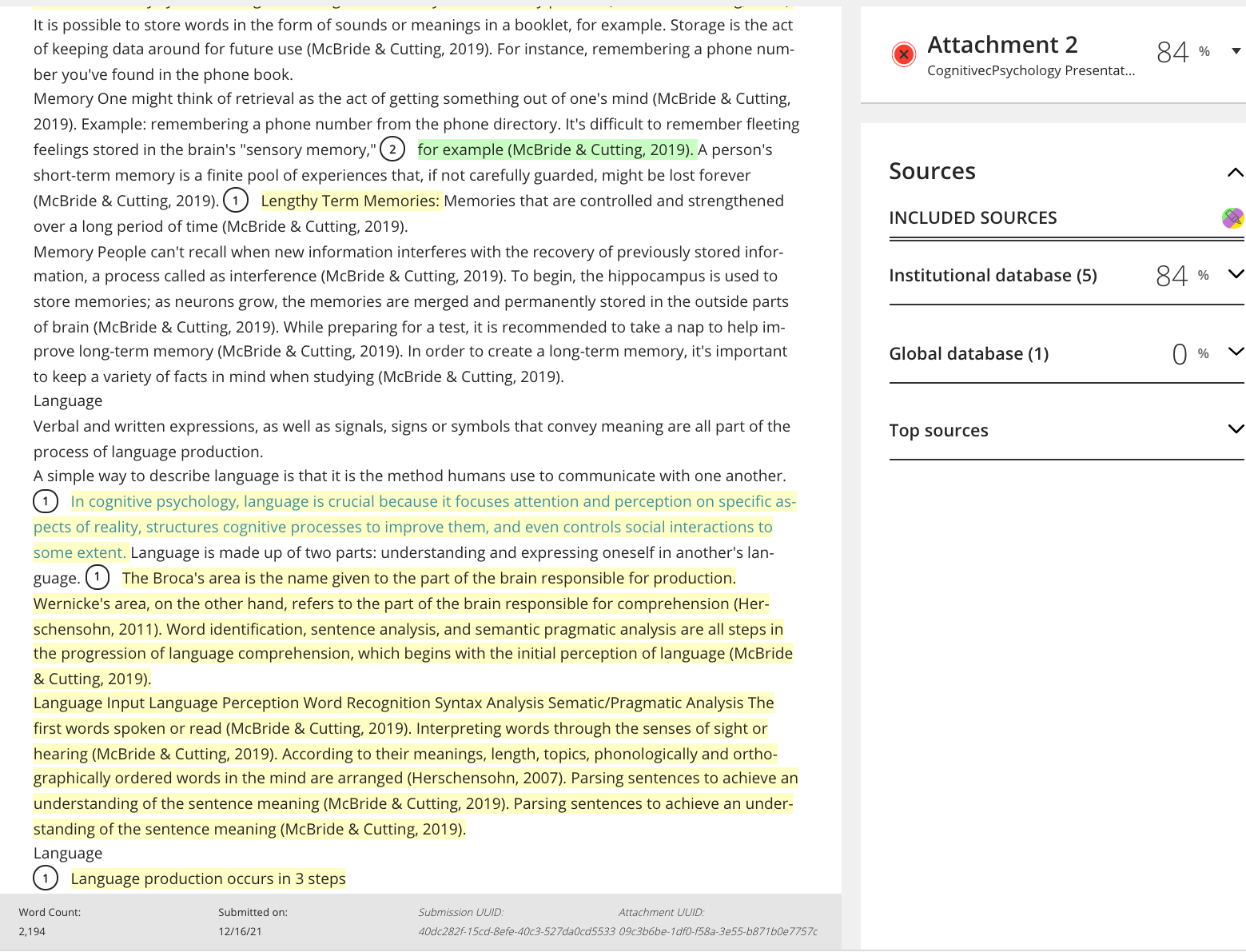 It is possible to store words in the form of sounds or meanings in a booklet, for example. Storage is the act of keeping data around for future use (McBride & Cutting, 2019). For instance, remembering a phone number you've found in the phone book.
Memory One might think of retrieval as the act of getting something out of one's mind (McBride & Cutting, 2019). Example: remembering a phone number from the phone directory. It's difficult to remember fleeting feelings stored in the brain's "sensory memory," 2 for example (McBride & Cutting, 2019). A person's short-term memory is a finite pool of experiences that, if not carefully guarded, might be lost forever (McBride & Cutting, 2019). 1 Lengthy Term Memories: Memories that are controlled and strengthened over a long period of time (McBride & Cutting, 2019).
Memory People can't recall when new information interferes with the recovery of previously stored information, a process called as interference (McBride & Cutting, 2019). To begin, the hippocampus is used to store memories; as neurons grow, the memories are merged and permanently stored in the outside parts of brain (McBride & Cutting, 2019). While preparing for a test, it is recommended to take a nap to help improve long-term memory (McBride & Cutting, 2019). In order to create a long-term memory, it's important to keep a variety of facts in mind when studying (McBride & Cutting, 2019).
Language
Verbal and written expressions, as well as signals, signs or symbols that convey meaning are all part of the process of language production.
A simple way to describe language is that it is the method humans use to communicate with one another.
1 In cognitive psychology, language is crucial because it focuses attention and perception on specific aspects of reality, structures cognitive processes to improve them, and even controls social interactions to some extent. Language is made up of two parts: understanding and expressing oneself in another's language. 1 The Broca's area is the name given to the part of the brain responsible for production. Wernicke's area, on the other hand, refers to the part of the brain responsible for comprehension (Herschensohn, 2011). Word identification, sentence analysis, and semantic pragmatic analysis are all steps in the progression of language comprehension, which begins with the initial perception of language (McBride & Cutting, 2019).
Language Input Language Perception Word Recognition Syntax Analysis Sematic/Pragmatic Analysis The first words spoken or read (McBride & Cutting, 2019). Interpreting words through the senses of sight or hearing (McBride & Cutting, 2019). According to their meanings, length, topics, phonologically and orthographically ordered words in the mind are arranged (Herschensohn, 2007). Parsing sentences to achieve an understanding of the sentence meaning (McBride & Cutting, 2019). Parsing sentences to achieve an understanding of the sentence meaning (McBride & Cutting, 2019).
Language
1 Language production occurs in 3 steps

Word Count: 2,194
Submitted on: 12/16/21
Submission UUID: 40dc282f-15cd-8efe-40c3-527da0cd5533
Attachment UUID: 09c3b6be-1df0-f58a-3e55-b871b0e7757c

Attachment 2
CognitivecPsychology Presentat...
84 %

Sources
INCLUDED SOURCES
Institutional database (5) 84 %
Global database (1) 0 %
Top sources